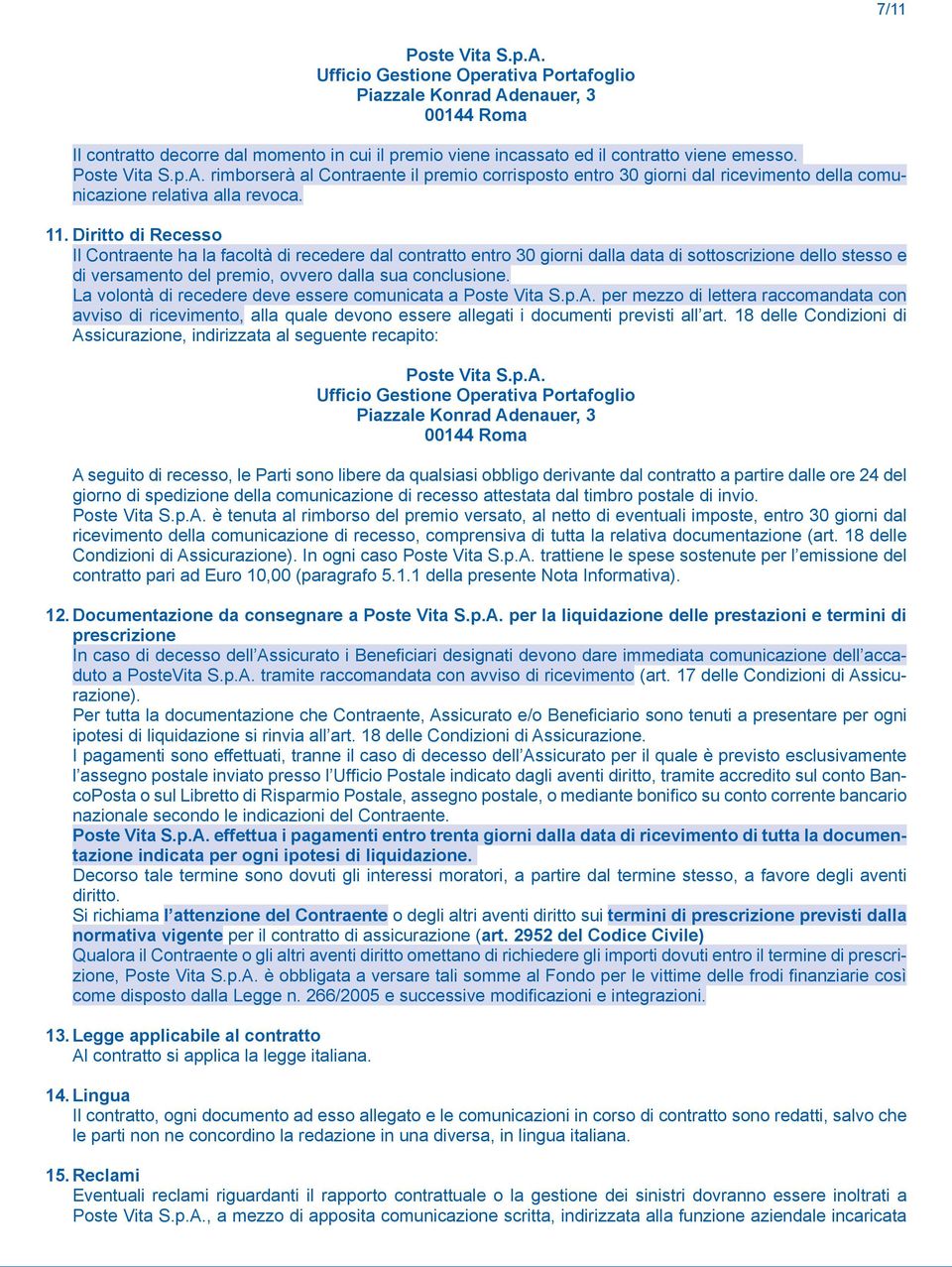 7/11

Poste Vita S.p.A.
Ufficio Gestione Operativa Portafoglio
Piazzale Konrad Adenauer, 3
00144 Roma

Il contratto decorre dal momento in cui il premio viene incassato ed il contratto viene emesso.
Poste Vita S.p.A. rimborserà al Contraente il premio corrisposto entro 30 giorni dal ricevimento della comunicazione relativa alla revoca.

11. Diritto di Recesso
Il Contraente ha la facoltà di recedere dal contratto entro 30 giorni dalla data di sottoscrizione dello stesso e di versamento del premio, ovvero dalla sua conclusione.
La volontà di recedere deve essere comunicata a Poste Vita S.p.A. per mezzo di lettera raccomandata con avviso di ricevimento, alla quale devono essere allegati i documenti previsti all'art. 18 delle Condizioni di Assicurazione, indirizzata al seguente recapito:

Poste Vita S.p.A.
Ufficio Gestione Operativa Portafoglio
Piazzale Konrad Adenauer, 3
00144 Roma

A seguito di recesso, le Parti sono libere da qualsiasi obbligo derivante dal contratto a partire dalle ore 24 del giorno di spedizione della comunicazione di recesso attestata dal timbro postale di invio.
Poste Vita S.p.A. è tenuta al rimborso del premio versato, al netto di eventuali imposte, entro 30 giorni dal ricevimento della comunicazione di recesso, comprensiva di tutta la relativa documentazione (art. 18 delle Condizioni di Assicurazione). In ogni caso Poste Vita S.p.A. trattiene le spese sostenute per l'emissione del contratto pari ad Euro 10,00 (paragrafo 5.1.1 della presente Nota Informativa).

12. Documentazione da consegnare a Poste Vita S.p.A. per la liquidazione delle prestazioni e termini di prescrizione
In caso di decesso dell'Assicurato i Beneficiari designati devono dare immediata comunicazione dell'accaduto a PosteVita S.p.A. tramite raccomandata con avviso di ricevimento (art. 17 delle Condizioni di Assicurazione).
Per tutta la documentazione che Contraente, Assicurato e/o Beneficiario sono tenuti a presentare per ogni ipotesi di liquidazione si rinvia all'art. 18 delle Condizioni di Assicurazione.
I pagamenti sono effettuati, tranne il caso di decesso dell'Assicurato per il quale è previsto esclusivamente l'assegno postale inviato presso l'Ufficio Postale indicato dagli aventi diritto, tramite accredito sul conto BancoPosta o sul Libretto di Risparmio Postale, assegno postale, o mediante bonifico su conto corrente bancario nazionale secondo le indicazioni del Contraente.
Poste Vita S.p.A. effettua i pagamenti entro trenta giorni dalla data di ricevimento di tutta la documentazione indicata per ogni ipotesi di liquidazione.
Decorso tale termine sono dovuti gli interessi moratori, a partire dal termine stesso, a favore degli aventi diritto.
Si richiama l'attenzione del Contraente o degli altri aventi diritto sui termini di prescrizione previsti dalla normativa vigente per il contratto di assicurazione (art. 2952 del Codice Civile)
Qualora il Contraente o gli altri aventi diritto omettano di richiedere gli importi dovuti entro il termine di prescrizione, Poste Vita S.p.A. è obbligata a versare tali somme al Fondo per le vittime delle frodi finanziarie così come disposto dalla Legge n. 266/2005 e successive modificazioni e integrazioni.

13. Legge applicabile al contratto
Al contratto si applica la legge italiana.

14. Lingua
Il contratto, ogni documento ad esso allegato e le comunicazioni in corso di contratto sono redatti, salvo che le parti non ne concordino la redazione in una diversa, in lingua italiana.

15. Reclami
Eventuali reclami riguardanti il rapporto contrattuale o la gestione dei sinistri dovranno essere inoltrati a Poste Vita S.p.A., a mezzo di apposita comunicazione scritta, indirizzata alla funzione aziendale incaricata